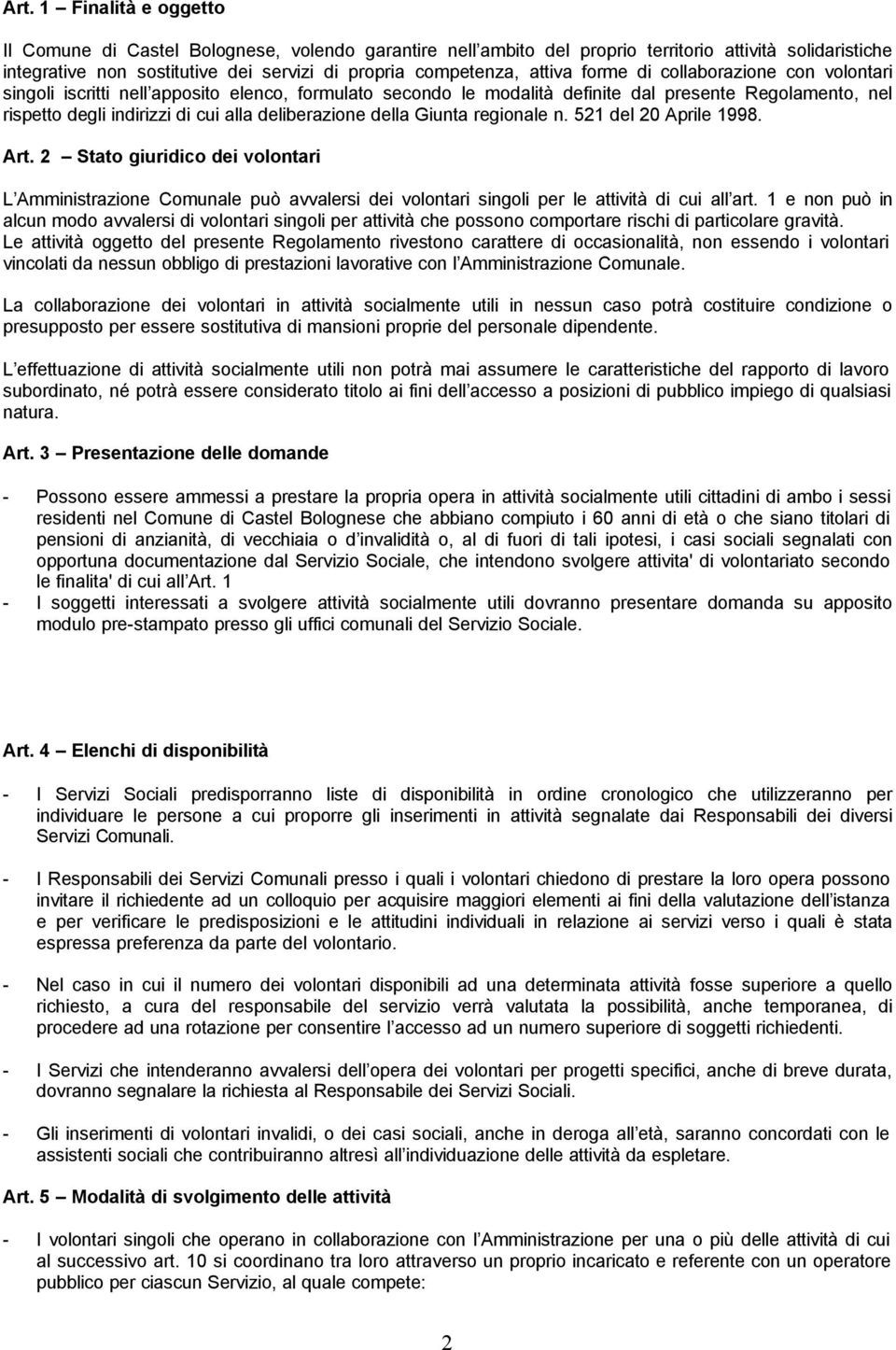 Art. 1 – Finalità e oggetto

Il Comune di Castel Bolognese, volendo garantire nell'ambito del proprio territorio attività solidaristiche integrative non sostitutive dei servizi di propria competenza, attiva forme di collaborazione con volontari singoli iscritti nell'apposito elenco, formulato secondo le modalità definite dal presente Regolamento, nel rispetto degli indirizzi di cui alla deliberazione della Giunta regionale n. 521 del 20 Aprile 1998.

Art. 2 – Stato giuridico dei volontari

L'Amministrazione Comunale può avvalersi dei volontari singoli per le attività di cui all'art. 1 e non può in alcun modo avvalersi di volontari singoli per attività che possono comportare rischi di particolare gravità.
Le attività oggetto del presente Regolamento rivestono carattere di occasionalità, non essendo i volontari vincolati da nessun obbligo di prestazioni lavorative con l'Amministrazione Comunale.

La collaborazione dei volontari in attività socialmente utili in nessun caso potrà costituire condizione o presupposto per essere sostitutiva di mansioni proprie del personale dipendente.

L'effettuazione di attività socialmente utili non potrà mai assumere le caratteristiche del rapporto di lavoro subordinato, né potrà essere considerato titolo ai fini dell'accesso a posizioni di pubblico impiego di qualsiasi natura.

Art. 3 – Presentazione delle domande

- Possono essere ammessi a prestare la propria opera in attività socialmente utili cittadini di ambo i sessi residenti nel Comune di Castel Bolognese che abbiano compiuto i 60 anni di età o che siano titolari di pensioni di anzianità, di vecchiaia o d'invalidità o, al di fuori di tali ipotesi, i casi sociali segnalati con opportuna documentazione dal Servizio Sociale, che intendono svolgere attivita' di volontariato secondo le finalita' di cui all'Art. 1
- I soggetti interessati a svolgere attività socialmente utili dovranno presentare domanda su apposito modulo pre-stampato presso gli uffici comunali del Servizio Sociale.

Art. 4 – Elenchi di disponibilità

- I Servizi Sociali predisporranno liste di disponibilità in ordine cronologico che utilizzeranno per individuare le persone a cui proporre gli inserimenti in attività segnalate dai Responsabili dei diversi Servizi Comunali.

- I Responsabili dei Servizi Comunali presso i quali i volontari chiedono di prestare la loro opera possono invitare il richiedente ad un colloquio per acquisire maggiori elementi ai fini della valutazione dell'istanza e per verificare le predisposizioni e le attitudini individuali in relazione ai servizi verso i quali è stata espressa preferenza da parte del volontario.

- Nel caso in cui il numero dei volontari disponibili ad una determinata attività fosse superiore a quello richiesto, a cura del responsabile del servizio verrà valutata la possibilità, anche temporanea, di procedere ad una rotazione per consentire l'accesso ad un numero superiore di soggetti richiedenti.

- I Servizi che intenderanno avvalersi dell'opera dei volontari per progetti specifici, anche di breve durata, dovranno segnalare la richiesta al Responsabile dei Servizi Sociali.

- Gli inserimenti di volontari invalidi, o dei casi sociali, anche in deroga all'età, saranno concordati con le assistenti sociali che contribuiranno altresì all'individuazione delle attività da espletare.

Art. 5 – Modalità di svolgimento delle attività

- I volontari singoli che operano in collaborazione con l'Amministrazione per una o più delle attività di cui al successivo art. 10 si coordinano tra loro attraverso un proprio incaricato e referente con un operatore pubblico per ciascun Servizio, al quale compete:

2